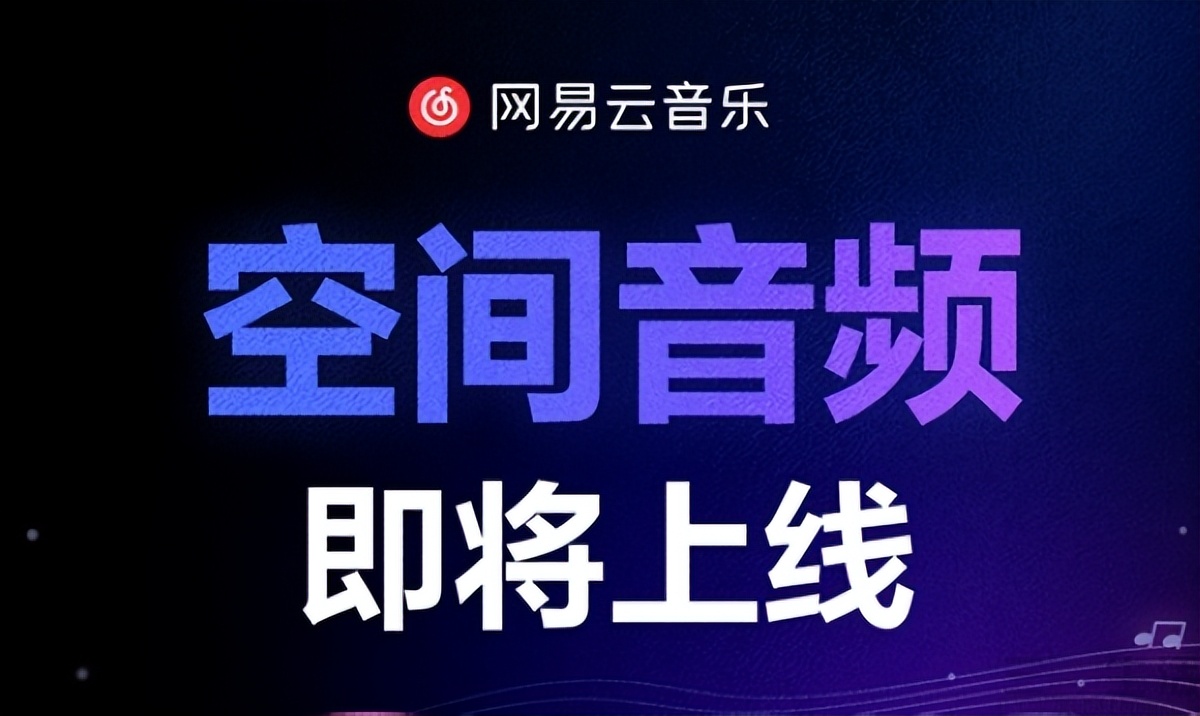 网易云音乐

空间音频

即将上线